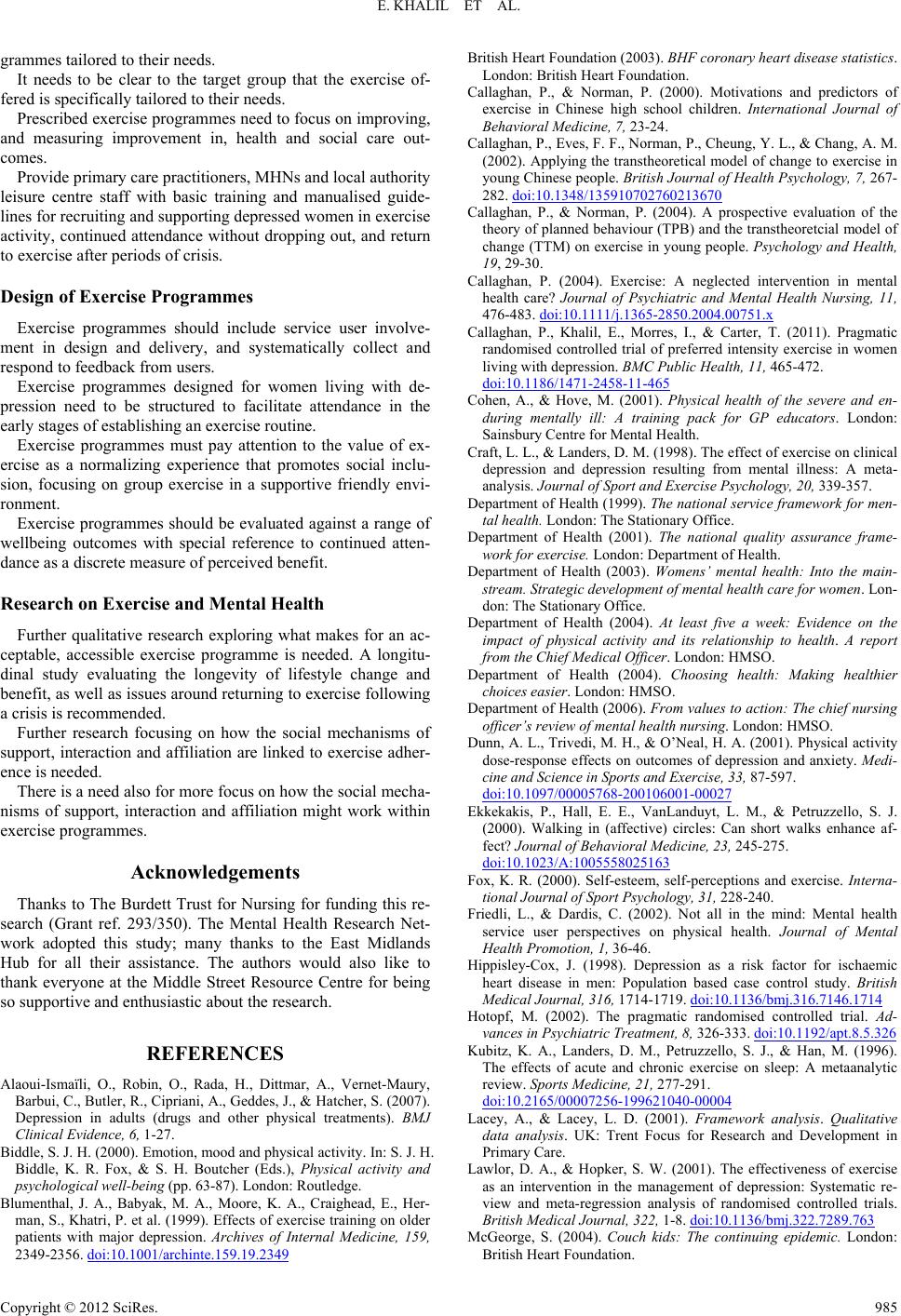 E. KHALIL ET AL.

grammes tailored to their needs.

It needs to be clear to the target group that the exercise offered is specifically tailored to their needs.

Prescribed exercise programmes need to focus on improving, and measuring improvement in, health and social care outcomes.

Provide primary care practitioners, MHNs and local authority leisure centre staff with basic training and manualised guidelines for recruiting and supporting depressed women in exercise activity, continued attendance without dropping out, and return to exercise after periods of crisis.

Design of Exercise Programmes

Exercise programmes should include service user involvement in design and delivery, and systematically collect and respond to feedback from users.

Exercise programmes designed for women living with depression need to be structured to facilitate attendance in the early stages of establishing an exercise routine.

Exercise programmes must pay attention to the value of exercise as a normalizing experience that promotes social inclusion, focusing on group exercise in a supportive friendly environment.

Exercise programmes should be evaluated against a range of wellbeing outcomes with special reference to continued attendance as a discrete measure of perceived benefit.

Research on Exercise and Mental Health

Further qualitative research exploring what makes for an acceptable, accessible exercise programme is needed. A longitudinal study evaluating the longevity of lifestyle change and benefit, as well as issues around returning to exercise following a crisis is recommended.

Further research focusing on how the social mechanisms of support, interaction and affiliation are linked to exercise adherence is needed.

There is a need also for more focus on how the social mechanisms of support, interaction and affiliation might work within exercise programmes.

Acknowledgements

Thanks to The Burdett Trust for Nursing for funding this research (Grant ref. 293/350). The Mental Health Research Network adopted this study; many thanks to the East Midlands Hub for all their assistance. The authors would also like to thank everyone at the Middle Street Resource Centre for being so supportive and enthusiastic about the research.

REFERENCES

Alaoui-Ismaïli, O., Robin, O., Rada, H., Dittmar, A., Vernet-Maury, Barbui, C., Butler, R., Cipriani, A., Geddes, J., & Hatcher, S. (2007). Depression in adults (drugs and other physical treatments). BMJ Clinical Evidence, 6, 1-27.

Biddle, S. J. H. (2000). Emotion, mood and physical activity. In: S. J. H. Biddle, K. R. Fox, & S. H. Boutcher (Eds.), Physical activity and psychological well-being (pp. 63-87). London: Routledge.

Blumenthal, J. A., Babyak, M. A., Moore, K. A., Craighead, E., Herman, S., Khatri, P. et al. (1999). Effects of exercise training on older patients with major depression. Archives of Internal Medicine, 159, 2349-2356. doi:10.1001/archinte.159.19.2349

British Heart Foundation (2003). BHF coronary heart disease statistics. London: British Heart Foundation.

Callaghan, P., & Norman, P. (2000). Motivations and predictors of exercise in Chinese high school children. International Journal of Behavioral Medicine, 7, 23-24.

Callaghan, P., Eves, F. F., Norman, P., Cheung, Y. L., & Chang, A. M. (2002). Applying the transtheoretical model of change to exercise in young Chinese people. British Journal of Health Psychology, 7, 267-282. doi:10.1348/135910702760213670

Callaghan, P., & Norman, P. (2004). A prospective evaluation of the theory of planned behaviour (TPB) and the transtheoretcial model of change (TTM) on exercise in young people. Psychology and Health, 19, 29-30.

Callaghan, P. (2004). Exercise: A neglected intervention in mental health care? Journal of Psychiatric and Mental Health Nursing, 11, 476-483. doi:10.1111/j.1365-2850.2004.00751.x

Callaghan, P., Khalil, E., Morres, I., & Carter, T. (2011). Pragmatic randomised controlled trial of preferred intensity exercise in women living with depression. BMC Public Health, 11, 465-472. doi:10.1186/1471-2458-11-465

Cohen, A., & Hove, M. (2001). Physical health of the severe and enduring mentally ill: A training pack for GP educators. London: Sainsbury Centre for Mental Health.

Craft, L. L., & Landers, D. M. (1998). The effect of exercise on clinical depression and depression resulting from mental illness: A meta-analysis. Journal of Sport and Exercise Psychology, 20, 339-357.

Department of Health (1999). The national service framework for mental health. London: The Stationary Office.

Department of Health (2001). The national quality assurance framework for exercise. London: Department of Health.

Department of Health (2003). Womens' mental health: Into the mainstream. Strategic development of mental health care for women. London: The Stationary Office.

Department of Health (2004). At least five a week: Evidence on the impact of physical activity and its relationship to health. A report from the Chief Medical Officer. London: HMSO.

Department of Health (2004). Choosing health: Making healthier choices easier. London: HMSO.

Department of Health (2006). From values to action: The chief nursing officer's review of mental health nursing. London: HMSO.

Dunn, A. L., Trivedi, M. H., & O'Neal, H. A. (2001). Physical activity dose-response effects on outcomes of depression and anxiety. Medicine and Science in Sports and Exercise, 33, 87-597. doi:10.1097/00005768-200106001-00027

Ekkekakis, P., Hall, E. E., VanLanduyt, L. M., & Petruzzello, S. J. (2000). Walking in (affective) circles: Can short walks enhance affect? Journal of Behavioral Medicine, 23, 245-275. doi:10.1023/A:1005558025163

Fox, K. R. (2000). Self-esteem, self-perceptions and exercise. International Journal of Sport Psychology, 31, 228-240.

Friedli, L., & Dardis, C. (2002). Not all in the mind: Mental health service user perspectives on physical health. Journal of Mental Health Promotion, 1, 36-46.

Hippisley-Cox, J. (1998). Depression as a risk factor for ischaemic heart disease in men: Population based case control study. British Medical Journal, 316, 1714-1719. doi:10.1136/bmj.316.7146.1714

Hotopf, M. (2002). The pragmatic randomised controlled trial. Advances in Psychiatric Treatment, 8, 326-333. doi:10.1192/apt.8.5.326

Kubitz, K. A., Landers, D. M., Petruzzello, S. J., & Han, M. (1996). The effects of acute and chronic exercise on sleep: A metaanalytic review. Sports Medicine, 21, 277-291. doi:10.2165/00007256-199621040-00004

Lacey, A., & Lacey, L. D. (2001). Framework analysis. Qualitative data analysis. UK: Trent Focus for Research and Development in Primary Care.

Lawlor, D. A., & Hopker, S. W. (2001). The effectiveness of exercise as an intervention in the management of depression: Systematic review and meta-regression analysis of randomised controlled trials. British Medical Journal, 322, 1-8. doi:10.1136/bmj.322.7289.763

McGeorge, S. (2004). Couch kids: The continuing epidemic. London: British Heart Foundation.

Copyright © 2012 SciRes. 985